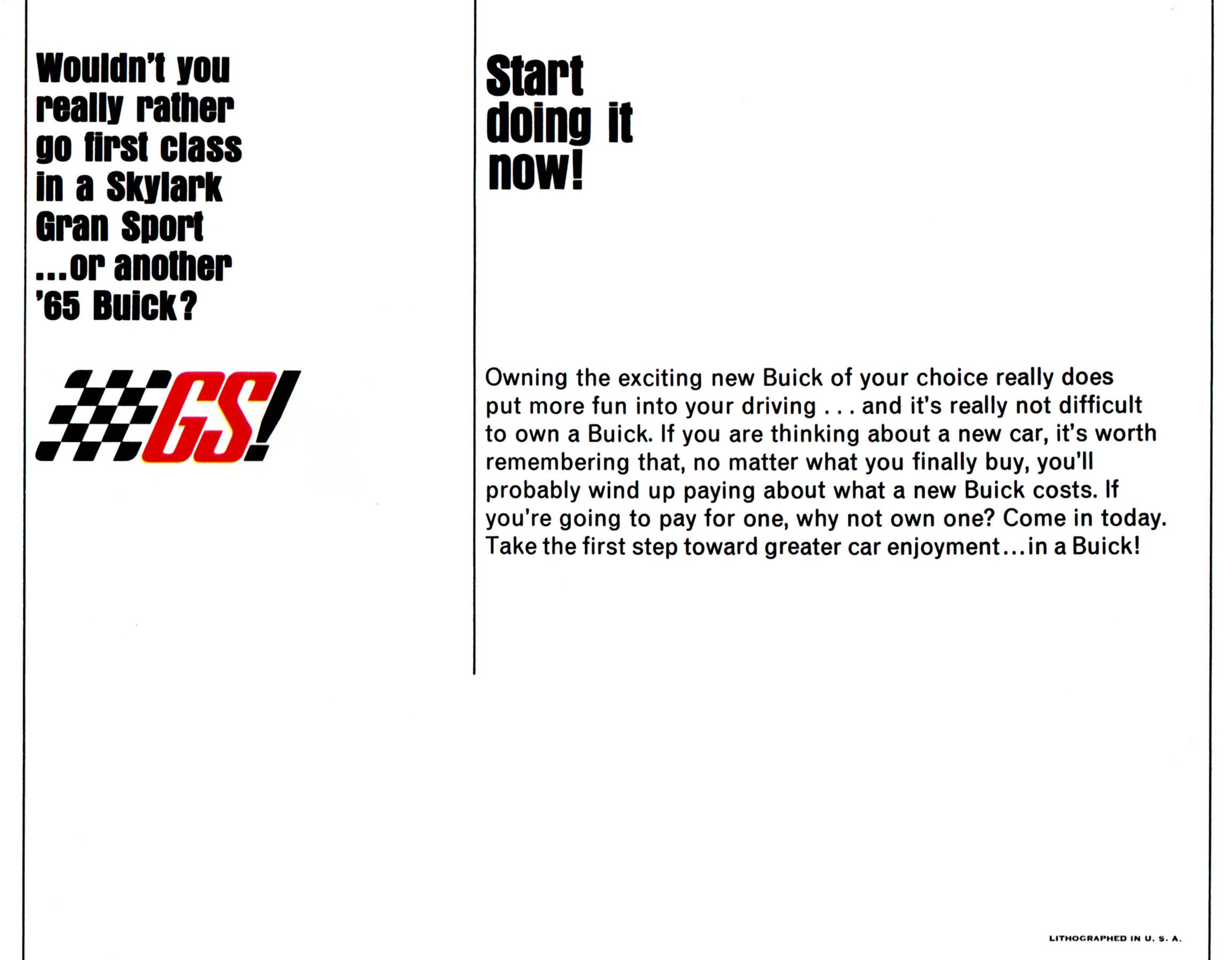 Wouldn't you really rather go first class in a Skylark Gran Sport ...or another '65 Buick?

GS!

Start doing it now!

Owning the exciting new Buick of your choice really does put more fun into your driving . . . and it's really not difficult to own a Buick. If you are thinking about a new car, it's worth remembering that, no matter what you finally buy, you'll probably wind up paying about what a new Buick costs. If you're going to pay for one, why not own one? Come in today. Take the first step toward greater car enjoyment...in a Buick!

LITHOGRAPHED IN U. S. A.